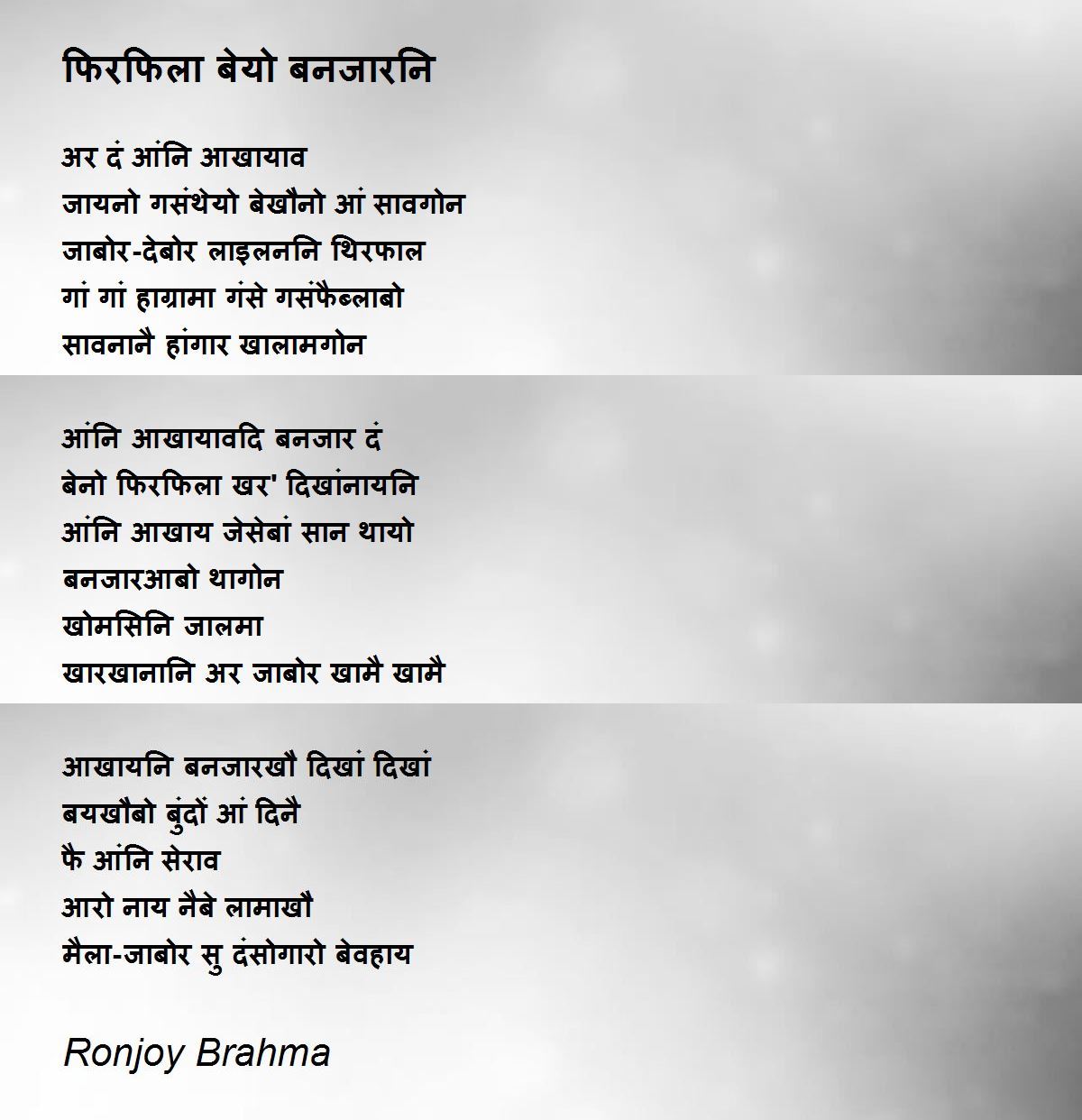 फिरफिला बेयो बनजारनि

अर दं आंनि आखायाव
जायनो गसंथेयो बेखौनो आं सावगोन
जाबोर-देबोर लाइलननि थिरफाल
गां गां हाग्रामा गंसे गसंफैब्लाबो
सावनानै हांगार खालामगोन

आंनि आखायावदि बनजार दं
बेनो फिरफिला खर' दिखांनायनि
आंनि आखाय जेसेबां सान थायो
बनजारआबो थागोन
खोमसिनि जालमा
खारखानानि अर जाबोर खामै खामै

आखायनि बनजारखौ दिखां दिखां
बयखौबो बुंदों आं दिनै
फै आंनि सेराव
आरो नाय नैबे लामाखौ
मैला-जाबोर सु दंसोगारो बेवहाय

Ronjoy Brahma